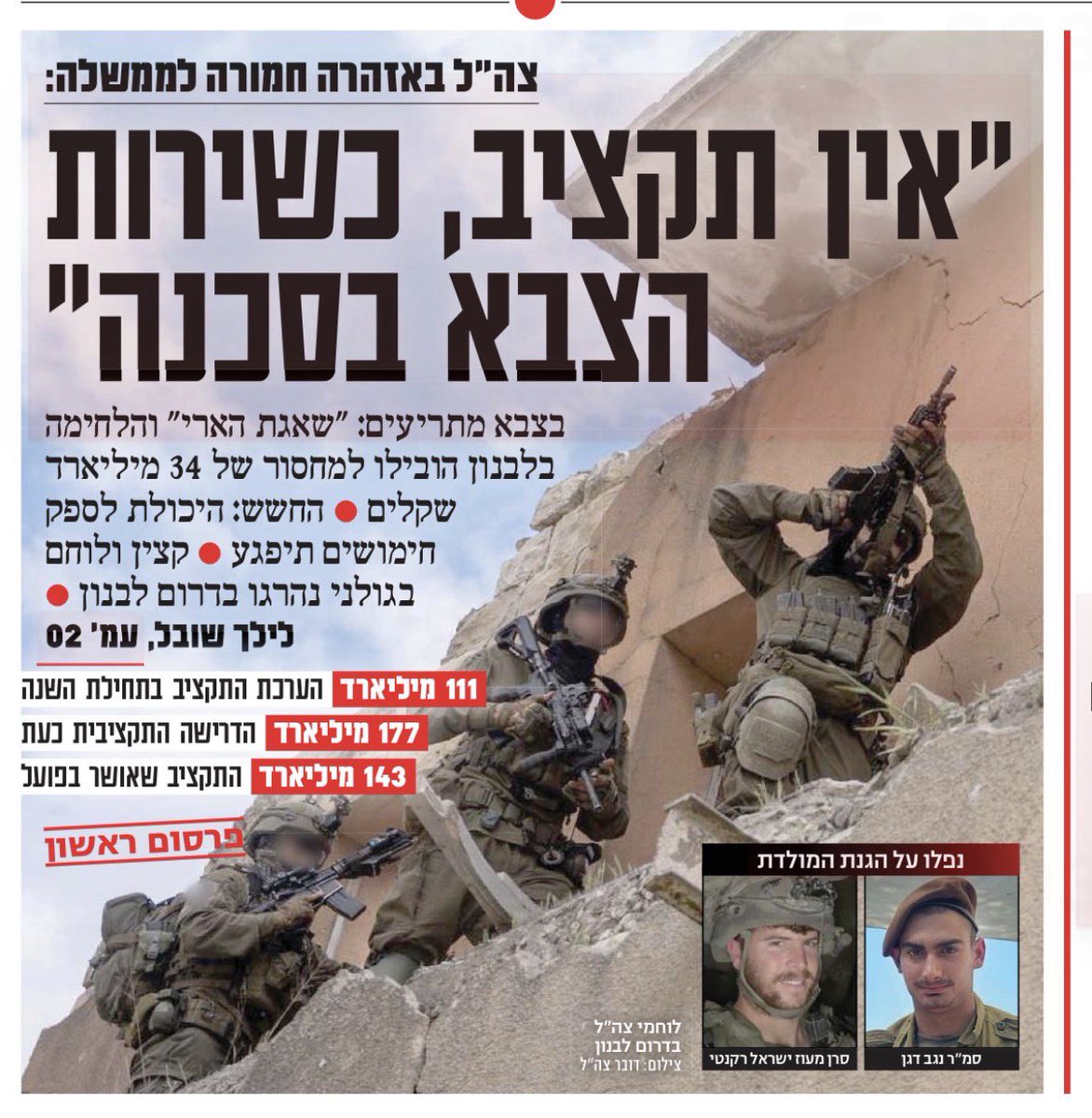 צה"ל באזהרה חמורה לממשלה:

"אין תקציב, כשירות הצבא בסכנה"

בצבא מתריעים: "שאגת הארי" והלחימה בלבנון הובילו למחסור של 34 מיליארד שקלים ● החשש: היכולת לספק חימושים תיפגע ● קצין ולוחם בגולני נהרגו בדרום לבנון ●

לילך שובל, עמ' 02

111 מיליארד הערכת התקציב בתחילת השנה

177 מיליארד הדרישה התקציבית כעת

143 מיליארד התקציב שאושר בפועל

פרסום ראשון

נפלו על הגנת המולדת

סרן מעוז ישראל רקנטי

סמ"ר נגב דגן

לוחמי צה"ל בדרום לבנון
צילום: דובר צה"ל